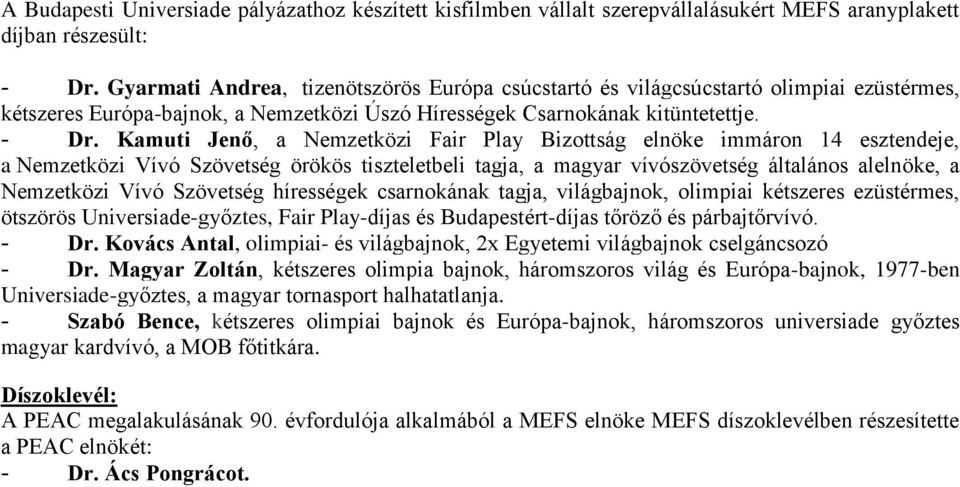 A Budapesti Universiade pályázathoz készített kisfilmben vállalt szerepvállalásukért MEFS aranyplakett díjban részesült:

- Dr. Gyarmati Andrea, tizenötszörös Európa csúcstartó és világcsúcstartó olimpiai ezüstérmes, kétszeres Európa-bajnok, a Nemzetközi Úszó Hírességek Csarnokának kitüntetettje.
- Dr. Kamuti Jenő, a Nemzetközi Fair Play Bizottság elnöke immáron 14 esztendeje, a Nemzetközi Vívó Szövetség örökös tiszteletbeli tagja, a magyar vívószövetség általános alelnöke, a Nemzetközi Vívó Szövetség hírességek csarnokának tagja, világbajnok, olimpiai kétszeres ezüstérmes, ötszörös Universiade-győztes, Fair Play-díjas és Budapestért-díjas tőröző és párbajtőrvívó.
- Dr. Kovács Antal, olimpiai- és világbajnok, 2x Egyetemi világbajnok cselgáncsozó
- Dr. Magyar Zoltán, kétszeres olimpia bajnok, háromszoros világ és Európa-bajnok, 1977-ben Universiade-győztes, a magyar tornasport halhatatlanja.
- Szabó Bence, kétszeres olimpiai bajnok és Európa-bajnok, háromszoros universiade győztes magyar kardvívó, a MOB főtitkára.

Díszoklevél:
A PEAC megalakulásának 90. évfordulója alkalmából a MEFS elnöke MEFS díszoklevélben részesítette a PEAC elnökét:
- Dr. Ács Pongrácot.